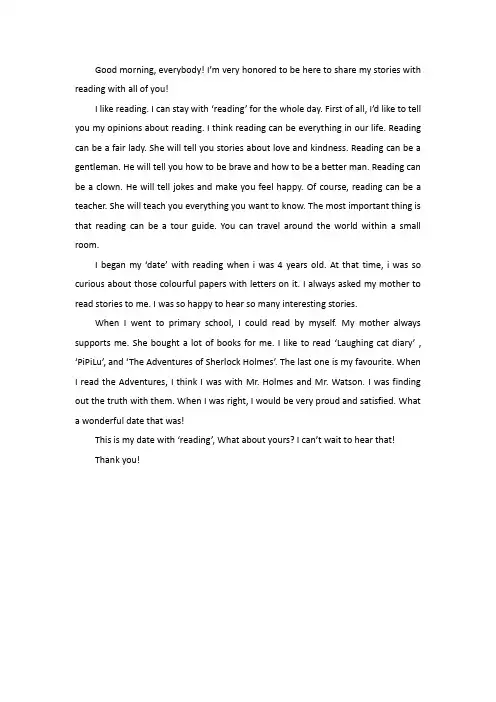 Good morning, everybody! I'm very honored to be here to share my stories with reading with all of you!

I like reading. I can stay with 'reading' for the whole day. First of all, I'd like to tell you my opinions about reading. I think reading can be everything in our life. Reading can be a fair lady. She will tell you stories about love and kindness. Reading can be a gentleman. He will tell you how to be brave and how to be a better man. Reading can be a clown. He will tell jokes and make you feel happy. Of course, reading can be a teacher. She will teach you everything you want to know. The most important thing is that reading can be a tour guide. You can travel around the world within a small room.

I began my 'date' with reading when i was 4 years old. At that time, i was so curious about those colourful papers with letters on it. I always asked my mother to read stories to me. I was so happy to hear so many interesting stories.

When I went to primary school, I could read by myself. My mother always supports me. She bought a lot of books for me. I like to read 'Laughing cat diary' , 'PiPiLu', and 'The Adventures of Sherlock Holmes'. The last one is my favourite. When I read the Adventures, I think I was with Mr. Holmes and Mr. Watson. I was finding out the truth with them. When I was right, I would be very proud and satisfied. What a wonderful date that was!

This is my date with 'reading', What about yours? I can't wait to hear that!

Thank you!